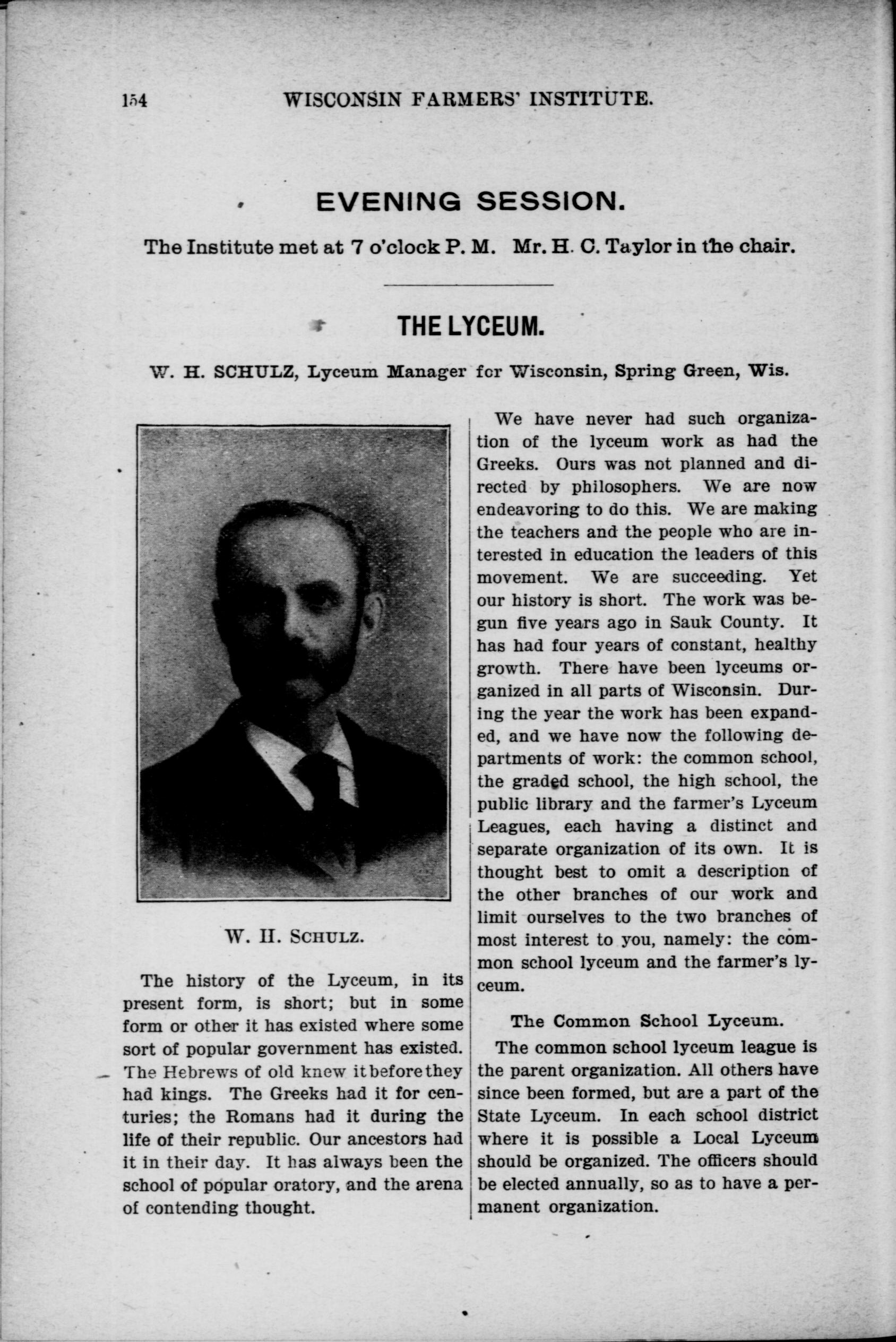 154 WISCONSIN FARMERS' INSTITUTE.

EVENING SESSION.

The Institute met at 7 o'clock P. M. Mr. H. C. Taylor in the chair.

THE LYCEUM.

W. H. SCHULZ, Lyceum Manager for Wisconsin, Spring Green, Wis.

W. H. SCHULZ.

The history of the Lyceum, in its present form, is short; but in some form or other it has existed where some sort of popular government has existed. The Hebrews of old knew it before they had kings. The Greeks had it for centuries; the Romans had it during the life of their republic. Our ancestors had it in their day. It has always been the school of popular oratory, and the arena of contending thought.

We have never had such organization of the lyceum work as had the Greeks. Ours was not planned and directed by philosophers. We are now endeavoring to do this. We are making the teachers and the people who are interested in education the leaders of this movement. We are succeeding. Yet our history is short. The work was begun five years ago in Sauk County. It has had four years of constant, healthy growth. There have been lyceums organized in all parts of Wisconsin. During the year the work has been expanded, and we have now the following departments of work: the common school, the graded school, the high school, the public library and the farmer's Lyceum Leagues, each having a distinct and separate organization of its own. It is thought best to omit a description of the other branches of our work and limit ourselves to the two branches of most interest to you, namely: the common school lyceum and the farmer's lyceum.

The Common School Lyceum.

The common school lyceum league is the parent organization. All others have since been formed, but are a part of the State Lyceum. In each school district where it is possible a Local Lyceum should be organized. The officers should be elected annually, so as to have a permanent organization.